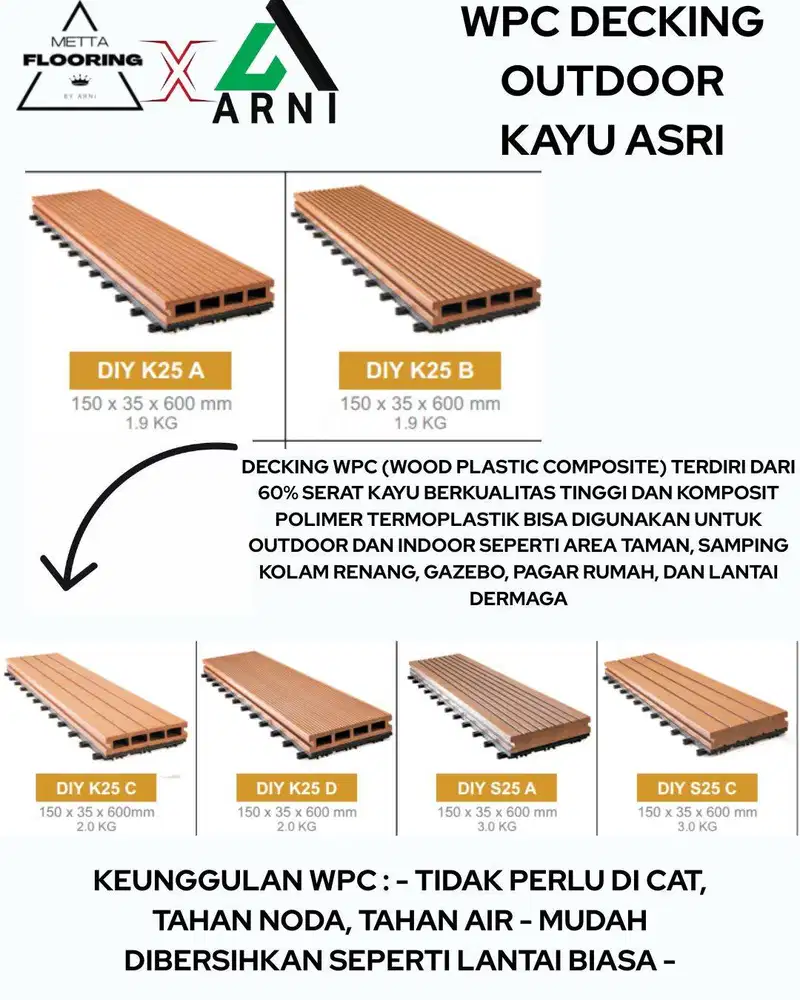 METTA
FLOORING
BY ARNI
X
ARNI

WPC DECKING OUTDOOR KAYU ASRI

DIY K25 A
150 x 35 x 600 mm
1.9 KG

DIY K25 B
150 x 35 x 600 mm
1.9 KG

DECKING WPC (WOOD PLASTIC COMPOSITE) TERDIRI DARI 60% SERAT KAYU BERKUALITAS TINGGI DAN KOMPOSIT POLIMER TERMOPLASTIK BISA DIGUNAKAN UNTUK OUTDOOR DAN INDOOR SEPERTI AREA TAMAN, SAMPING KOLAM RENANG, GAZEBO, PAGAR RUMAH, DAN LANTAI DERMAGA

DIY K25 C
150 x 35 x 600mm
2.0 KG

DIY K25 D
150 x 35 x 600 mm
2.0 KG

DIY S25 A
150 x 35 x 600 mm
3.0 KG

DIY S25 C
150 x 35 x 600 mm
3.0 KG

KEUNGGULAN WPC : - TIDAK PERLU DI CAT, TAHAN NODA, TAHAN AIR - MUDAH DIBERSIHKAN SEPERTI LANTAI BIASA -